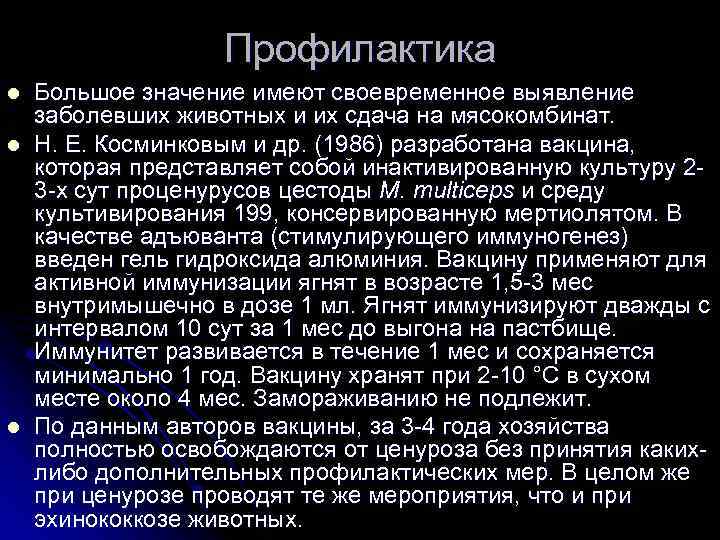 Профилактика

• Большое значение имеют своевременное выявление заболевших животных и их сдача на мясокомбинат.

• Н. Е. Косминковым и др. (1986) разработана вакцина, которая представляет собой инактивированную культуру 2-3-х сут проценурусов цестоды M. multiceps и среду культивирования 199, консервированную мертиолятом. В качестве адъюванта (стимулирующего иммуногенез) введен гель гидроксида алюминия. Вакцину применяют для активной иммунизации ягнят в возрасте 1,5-3 мес внутримышечно в дозе 1 мл. Ягнят иммунизируют дважды с интервалом 10 сут за 1 мес до выгона на пастбище. Иммунитет развивается в течение 1 мес и сохраняется минимально 1 год. Вакцину хранят при 2-10 °С в сухом месте около 4 мес. Замораживанию не подлежит.

• По данным авторов вакцины, за 3-4 года хозяйства полностью освобождаются от ценуроза без принятия каких-либо дополнительных профилактических мер. В целом же при ценурозе проводят те же мероприятия, что и при эхинококкозе животных.